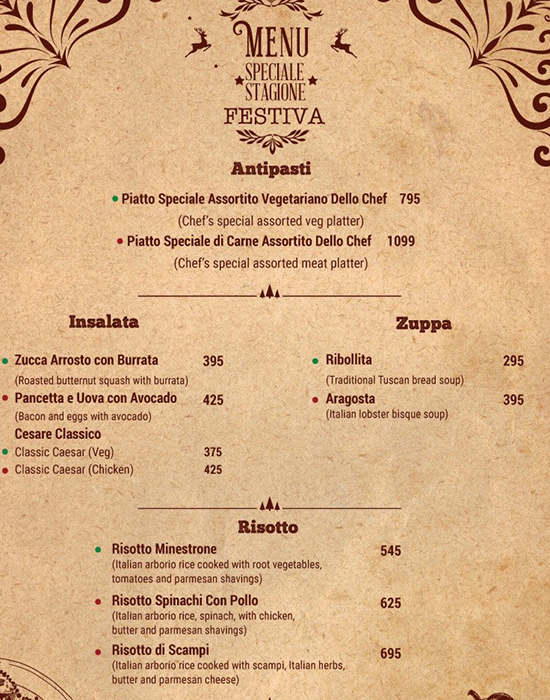 MENU
SPECIALE
STAGIONE
FESTIVA

Antipasti

Piatto Speciale Assortito Vegetariano Dello Chef 795
(Chef's special assorted veg platter)
Piatto Speciale di Carne Assortito Dello Chef 1099
(Chef's special assorted meat platter)

Insalata

Zucca Arrosto con Burrata 395
(Roasted butternut squash with burrata)
Pancetta e Uova con Avocado 425
(Bacon and eggs with avocado)
Cesare Classico
Classic Caesar (Veg) 375
Classic Caesar (Chicken) 425

Zuppa

Ribollita 295
(Traditional Tuscan bread soup)
Aragosta 395
(Italian lobster bisque soup)

Risotto

Risotto Minestrone 545
(Italian arborio rice cooked with root vegetables, tomatoes and parmesan shavings)
Risotto Spinachi Con Pollo 625
(Italian arborio rice, spinach, with chicken, butter and parmesan shavings)
Risotto di Scampi 695
(Italian arborio rice cooked with scampi, Italian herbs, butter and parmesan cheese)